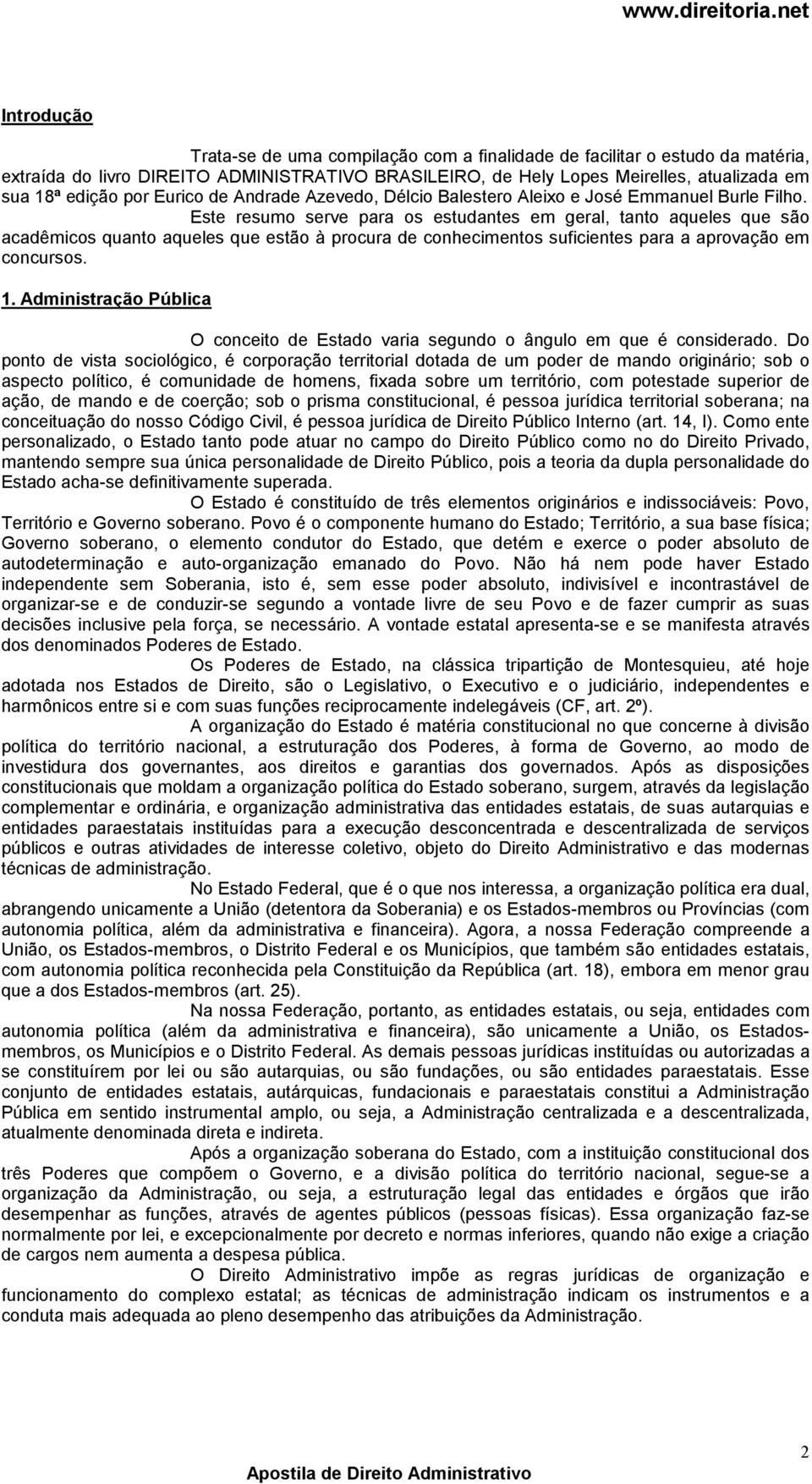 www.direitoria.net

Introdução

Trata-se de uma compilação com a finalidade de facilitar o estudo da matéria, extraída do livro DIREITO ADMINISTRATIVO BRASILEIRO, de Hely Lopes Meirelles, atualizada em sua 18ª edição por Eurico de Andrade Azevedo, Délcio Balestero Aleixo e José Emmanuel Burle Filho.

Este resumo serve para os estudantes em geral, tanto aqueles que são acadêmicos quanto aqueles que estão à procura de conhecimentos suficientes para a aprovação em concursos.

1. Administração Pública

O conceito de Estado varia segundo o ângulo em que é considerado. Do ponto de vista sociológico, é corporação territorial dotada de um poder de mando originário; sob o aspecto político, é comunidade de homens, fixada sobre um território, com potestade superior de ação, de mando e de coerção; sob o prisma constitucional, é pessoa jurídica territorial soberana; na conceituação do nosso Código Civil, é pessoa jurídica de Direito Público Interno (art. 14, I). Como ente personalizado, o Estado tanto pode atuar no campo do Direito Público como no do Direito Privado, mantendo sempre sua única personalidade de Direito Público, pois a teoria da dupla personalidade do Estado acha-se definitivamente superada.

O Estado é constituído de três elementos originários e indissociáveis: Povo, Território e Governo soberano. Povo é o componente humano do Estado; Território, a sua base física; Governo soberano, o elemento condutor do Estado, que detém e exerce o poder absoluto de autodeterminação e auto-organização emanado do Povo. Não há nem pode haver Estado independente sem Soberania, isto é, sem esse poder absoluto, indivisível e incontrastável de organizar-se e de conduzir-se segundo a vontade livre de seu Povo e de fazer cumprir as suas decisões inclusive pela força, se necessário. A vontade estatal apresenta-se e se manifesta através dos denominados Poderes de Estado.

Os Poderes de Estado, na clássica tripartição de Montesquieu, até hoje adotada nos Estados de Direito, são o Legislativo, o Executivo e o judiciário, independentes e harmônicos entre si e com suas funções reciprocamente indelegáveis (CF, art. 2º).

A organização do Estado é matéria constitucional no que concerne à divisão política do território nacional, a estruturação dos Poderes, à forma de Governo, ao modo de investidura dos governantes, aos direitos e garantias dos governados. Após as disposições constitucionais que moldam a organização política do Estado soberano, surgem, através da legislação complementar e ordinária, e organização administrativa das entidades estatais, de suas autarquias e entidades paraestatais instituídas para a execução desconcentrada e descentralizada de serviços públicos e outras atividades de interesse coletivo, objeto do Direito Administrativo e das modernas técnicas de administração.

No Estado Federal, que é o que nos interessa, a organização política era dual, abrangendo unicamente a União (detentora da Soberania) e os Estados-membros ou Províncias (com autonomia política, além da administrativa e financeira). Agora, a nossa Federação compreende a União, os Estados-membros, o Distrito Federal e os Municípios, que também são entidades estatais, com autonomia política reconhecida pela Constituição da República (art. 18), embora em menor grau que a dos Estados-membros (art. 25).

Na nossa Federação, portanto, as entidades estatais, ou seja, entidades com autonomia política (além da administrativa e financeira), são unicamente a União, os Estados-membros, os Municípios e o Distrito Federal. As demais pessoas jurídicas instituídas ou autorizadas a se constituírem por lei ou são autarquias, ou são fundações, ou são entidades paraestatais. Esse conjunto de entidades estatais, autárquicas, fundacionais e paraestatais constitui a Administração Pública em sentido instrumental amplo, ou seja, a Administração centralizada e a descentralizada, atualmente denominada direta e indireta.

Após a organização soberana do Estado, com a instituição constitucional dos três Poderes que compõem o Governo, e a divisão política do território nacional, segue-se a organização da Administração, ou seja, a estruturação legal das entidades e órgãos que irão desempenhar as funções, através de agentes públicos (pessoas físicas). Essa organização faz-se normalmente por lei, e excepcionalmente por decreto e normas inferiores, quando não exige a criação de cargos nem aumenta a despesa pública.

O Direito Administrativo impõe as regras jurídicas de organização e funcionamento do complexo estatal; as técnicas de administração indicam os instrumentos e a conduta mais adequada ao pleno desempenho das atribuições da Administração.

2

Apostila de Direito Administrativo